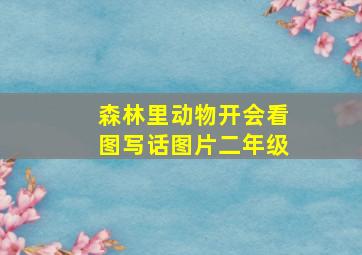 森林里动物开会看图写话图片二年级